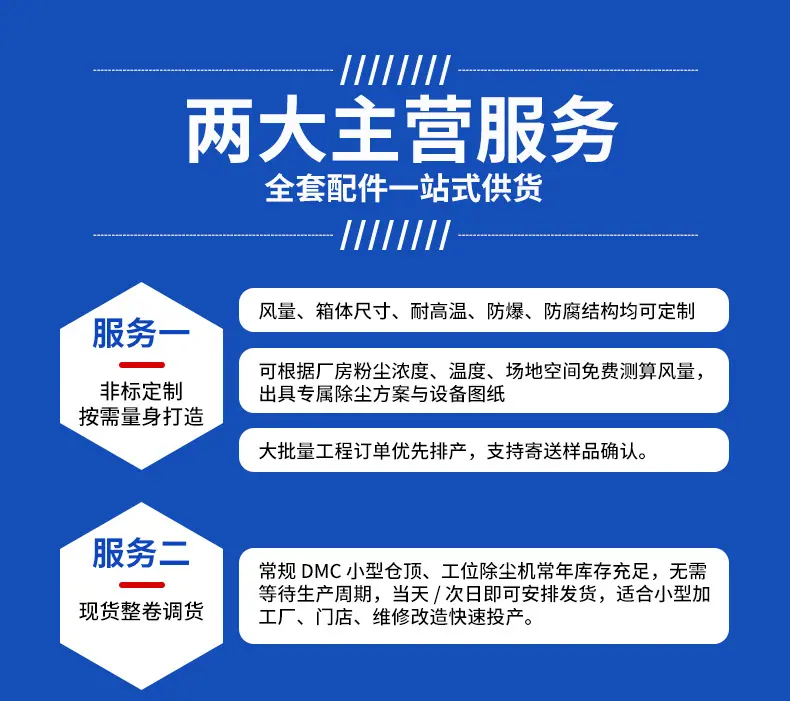 两大主营服务
全套配件一站式供货

服务一
非标定制
按需量身打造

风量、箱体尺寸、耐高温、防爆、防腐结构均可定制

可根据厂房粉尘浓度、温度、场地空间免费测算风量，出具专属除尘方案与设备图纸

大批量工程订单优先排产，支持寄送样品确认。

服务二
现货整卷调货

常规DMC小型仓顶、工位除尘机常年库存充足，无需等待生产周期，当天/次日即可安排发货，适合小型加工厂、门店、维修改造快速投产。